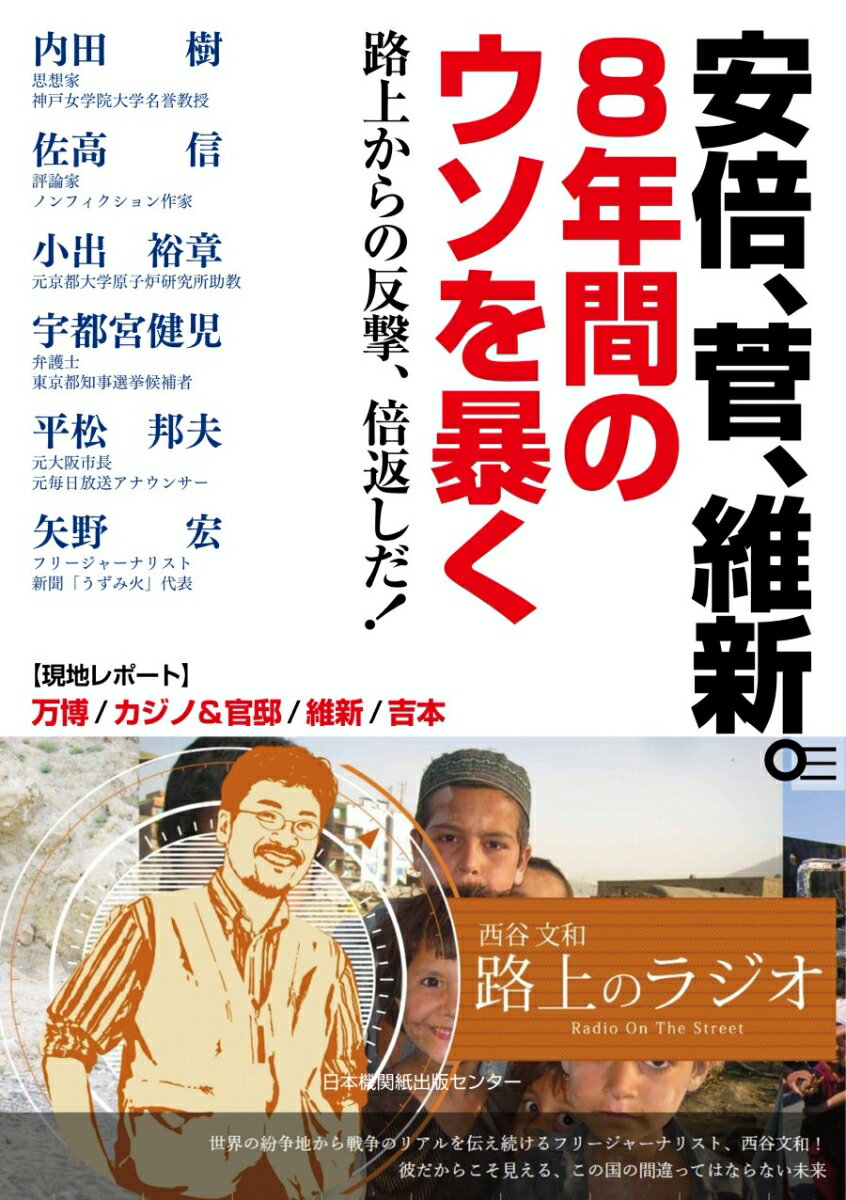 安倍、菅、維新。
8年間のウソを暴く
路上からの反撃、倍返しだ!

内田 樹
思想家
神戸女学院大学名誉教授

佐高 信
評論家
ノンフィクション作家

小出 裕章
元京都大学原子炉研究所助教

宇都宮健児
弁護士
東京都知事選挙候補者

平松 邦夫
元大阪市長
元毎日放送アナウンサー

矢野 宏
フリージャーナリスト
新聞「うずみ火」代表

【現地レポート】
万博 / カジノ&官邸 / 維新 / 吉本

西谷文和
路上のラジオ
Radio On The Street

日本機関紙出版センター

世界の紛争地から戦争のリアルを伝え続けるフリージャーナリスト、西谷文和!
彼だからこそ見える、この国の間違ってはならない未来